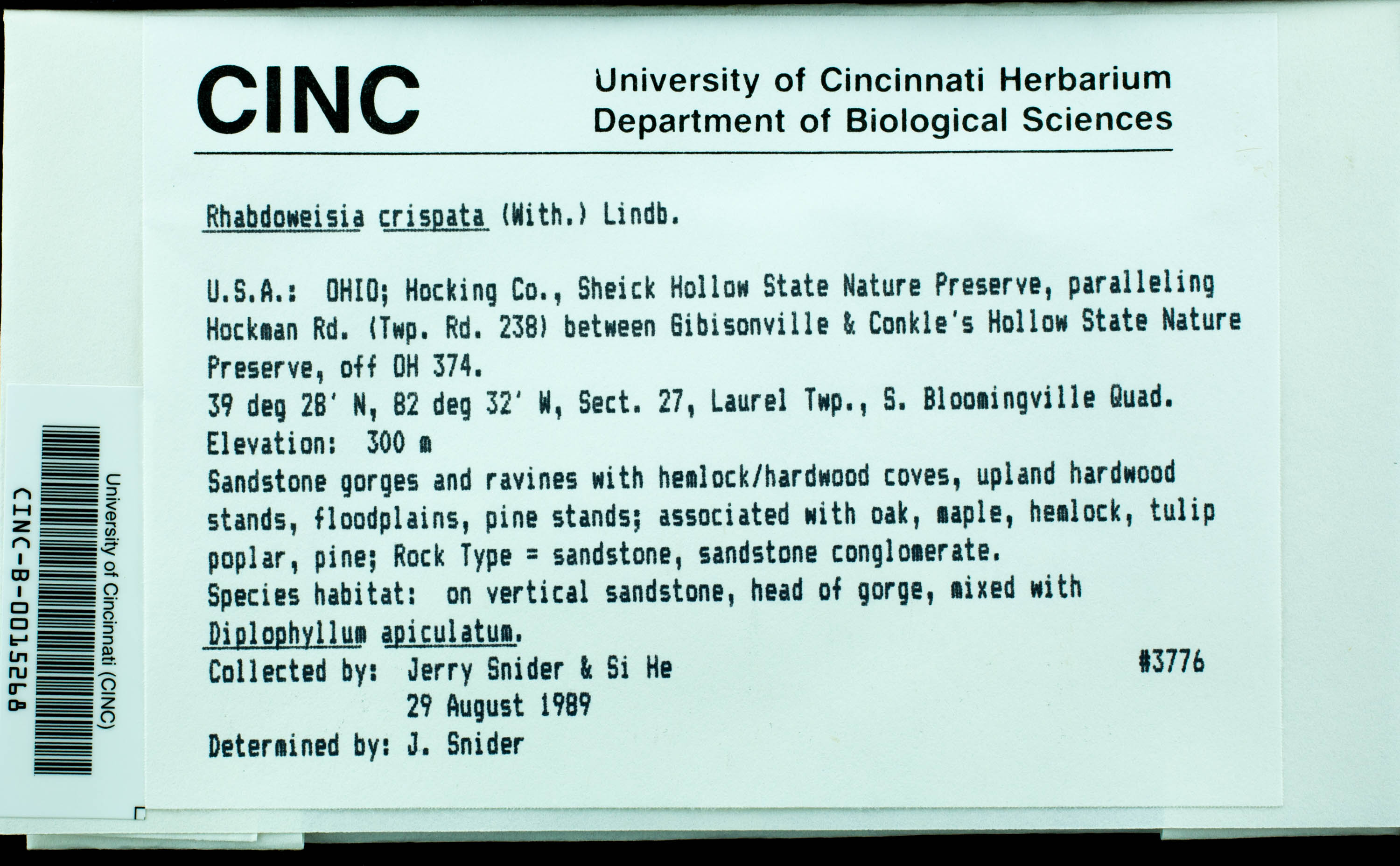 CINC University of Cincinnati Herbarium
Department of Biological Sciences

Rhabdoweisia crispata (With.) Lindb.

U.S.A.: OHIO; Hocking Co., Sheick Hollow State Nature Preserve, paralleling Hockman Rd. (Twp. Rd. 238) between Gibisonville & Conkle's Hollow State Nature Preserve, off OH 374.
39 deg 28' N, 82 deg 32' W, Sect. 27, Laurel Twp., S. Bloomingville Quad.
Elevation: 300 m
Sandstone gorges and ravines with hemlock/hardwood coves, upland hardwood stands, floodplains, pine stands; associated with oak, maple, hemlock, tulip poplar, pine; Rock Type = sandstone, sandstone conglomerate.
Species habitat: on vertical sandstone, head of gorge, mixed with Diplophyllum apiculatum.
Collected by: Jerry Snider & Si He #3776
29 August 1989
Determined by: J. Snider

University of Cincinnati (CINC)
CINC-B-0015268